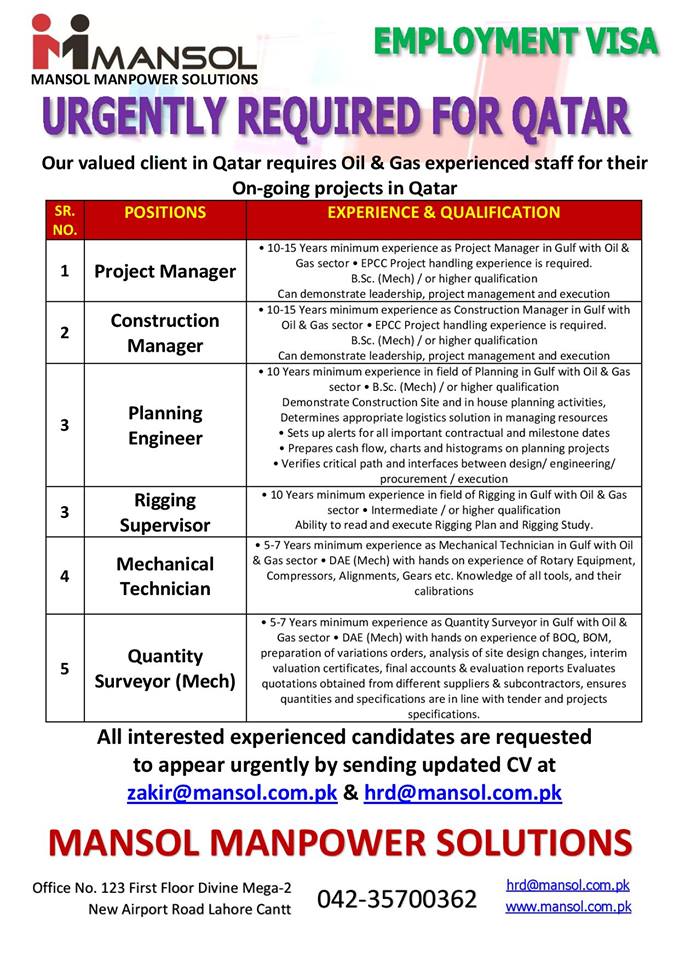 MANSOL
MANSOL MANPOWER SOLUTIONS

EMPLOYMENT VISA

URGENTLY REQUIRED FOR QATAR

Our valued client in Qatar requires Oil & Gas experienced staff for their On-going projects in Qatar

| SR. NO. | POSITIONS | EXPERIENCE & QUALIFICATION |
|---|---|---|
| 1 | Project Manager | • 10-15 Years minimum experience as Project Manager in Gulf with Oil & Gas sector • EPCC Project handling experience is required. B.Sc. (Mech) / or higher qualification Can demonstrate leadership, project management and execution |
| 2 | Construction Manager | • 10-15 Years minimum experience as Construction Manager in Gulf with Oil & Gas sector • EPCC Project handling experience is required. B.Sc. (Mech) / or higher qualification Can demonstrate leadership, project management and execution |
| 3 | Planning Engineer | • 10 Years minimum experience in field of Planning in Gulf with Oil & Gas sector • B.Sc. (Mech) / or higher qualification Demonstrate Construction Site and in house planning activities, Determines appropriate logistics solution in managing resources • Sets up alerts for all important contractual and milestone dates • Prepares cash flow, charts and histograms on planning projects • Verifies critical path and interfaces between design/ engineering/ procurement / execution |
| 3 | Rigging Supervisor | • 10 Years minimum experience in field of Rigging in Gulf with Oil & Gas sector • Intermediate / or higher qualification Ability to read and execute Rigging Plan and Rigging Study. |
| 4 | Mechanical Technician | • 5-7 Years minimum experience as Mechanical Technician in Gulf with Oil & Gas sector • DAE (Mech) with hands on experience of Rotary Equipment, Compressors, Alignments, Gears etc. Knowledge of all tools, and their calibrations |
| 5 | Quantity Surveyor (Mech) | • 5-7 Years minimum experience as Quantity Surveyor in Gulf with Oil & Gas sector • DAE (Mech) with hands on experience of BOQ, BOM, preparation of variations orders, analysis of site design changes, interim valuation certificates, final accounts & evaluation reports Evaluates quotations obtained from different suppliers & subcontractors, ensures quantities and specifications are in line with tender and projects specifications. |

All interested experienced candidates are requested to appear urgently by sending updated CV at zakir@mansol.com.pk & hrd@mansol.com.pk

MANSOL MANPOWER SOLUTIONS

Office No. 123 First Floor Divine Mega-2
New Airport Road Lahore Cantt

042-35700362

hrd@mansol.com.pk
www.mansol.com.pk